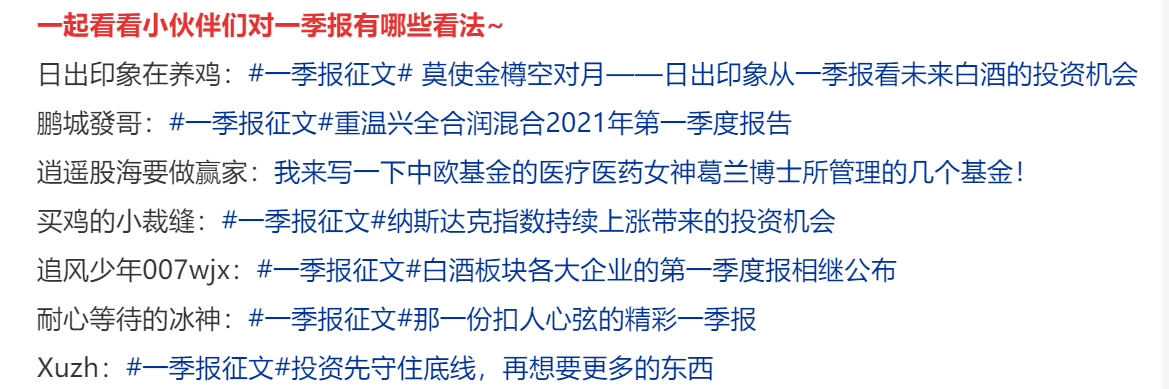 一起看看小伙伴们对一季报有哪些看法~

日出印象在养鸡：#一季报征文# 莫使金樽空对月——日出印象从一季报看未来白酒的投资机会

鹏城發哥：#一季报征文#重温兴全合润混合2021年第一季度报告

逍遥股海要做赢家：我来写一下中欧基金的医疗医药女神葛兰博士所管理的几个基金！

买鸡的小裁缝：#一季报征文#纳斯达克指数持续上涨带来的投资机会

追风少年007wjx：#一季报征文#白酒板块各大企业的第一季度报相继公布

耐心等待的冰神：#一季报征文#那一份扣人心弦的精彩一季报

Xuzh：#一季报征文#投资先守住底线，再想要更多的东西